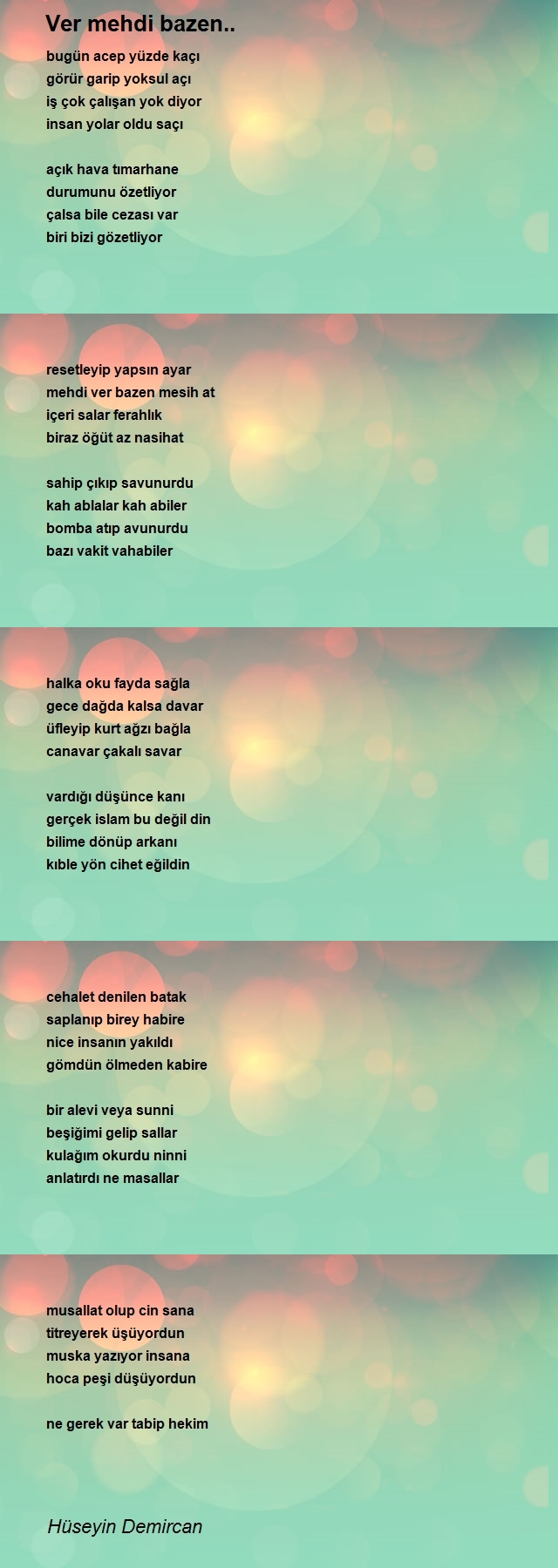 Ver mehdi bazen..

bugün acep yüzde kaçı
görür garip yoksul açı
iş çok çalışan yok diyor
insan yolar oldu saçı

açık hava tımarhane
durumunu özetliyor
çalsa bile cezası var
biri bizi gözetliyor

resetleyip yapsın ayar
mehdi ver bazen mesih at
içeri salar ferahlık
biraz öğüt az nasihat

sahip çıkıp savunurdu
kah ablalar kah abiler
bomba atıp avunurdu
bazı vakit vahabiler

halka oku fayda sağla
gece dağda kalsa davar
üfleyip kurt ağzı bağla
canavar çakalı savar

vardığı düşünce kanı
gerçek islam bu değil din
bilime dönüp arkanı
kıble yön cihet eğildin

cehalet denilen batak
saplanıp birey habire
nice insanın yakıldı
gömdün ölmeden kabire

bir alevi veya sunni
beşiğimi gelip sallar
kulağım okurdu ninni
anlatırdı ne masallar

musallat olup cin sana
titreyerek üşüyordun
muska yazıyor insana
hoca peşi düşüyordun

ne gerek var tabip hekim

Hüseyin Demircan